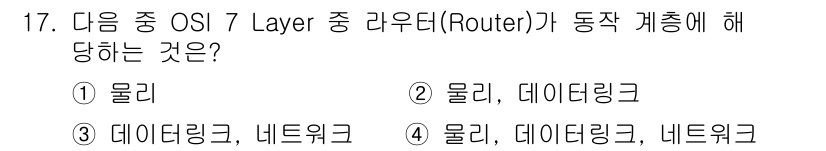 17. 다음 중 OSI 7 Layer 중 라우터(Router)가 동작 계층에 해당하는 것은?

① 물리
② 물리, 데이터링크
③ 데이터링크, 네트워크
④ 물리, 데이터링크, 네트워크